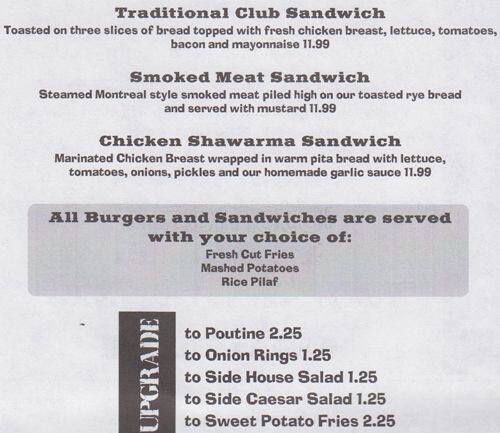 Traditional Club Sandwich
Toasted on three slices of bread topped with fresh chicken breast, lettuce, tomatoes, bacon and mayonnaise 11.99

Smoked Meat Sandwich
Steamed Montreal style smoked meat piled high on our toasted rye bread and served with mustard 11.99

Chicken Shawarma Sandwich
Marinated Chicken Breast wrapped in warm pita bread with lettuce, tomatoes, onions, pickles and our homemade garlic sauce 11.99

All Burgers and Sandwiches are served with your choice of:
Fresh Cut Fries
Mashed Potatoes
Rice Pilaf

UPGRADE

to Poutine 2.25
to Onion Rings 1.25
to Side House Salad 1.25
to Side Caesar Salad 1.25
to Sweet Potato Fries 2.25